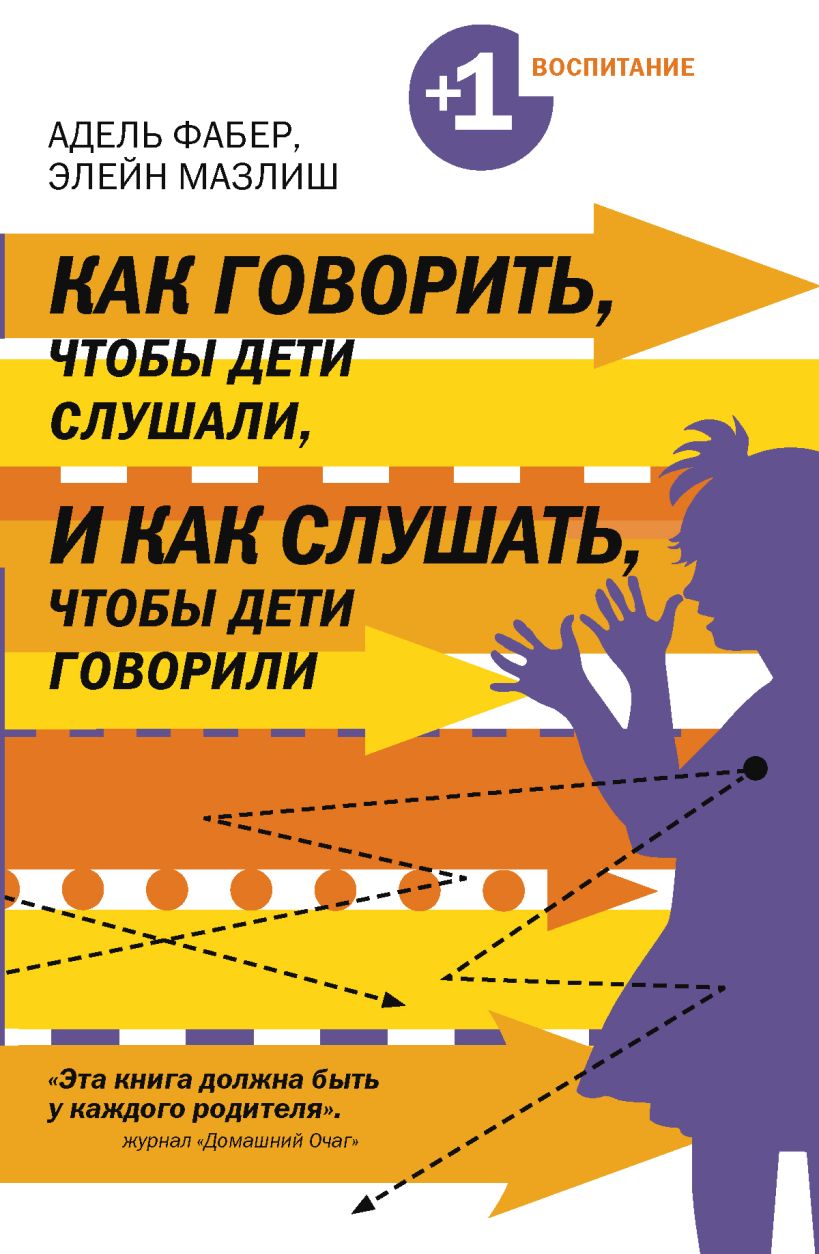 +1 ВОСПИТАНИЕ

АДЕЛЬ ФАБЕР,
ЭЛЕЙН МАЗЛИШ

КАК ГОВОРИТЬ,
ЧТОБЫ ДЕТИ
СЛУШАЛИ,
И КАК СЛУШАТЬ,
ЧТОБЫ ДЕТИ
ГОВОРИЛИ

«Эта книга должна быть у каждого родителя».
журнал «Домашний Очаг»